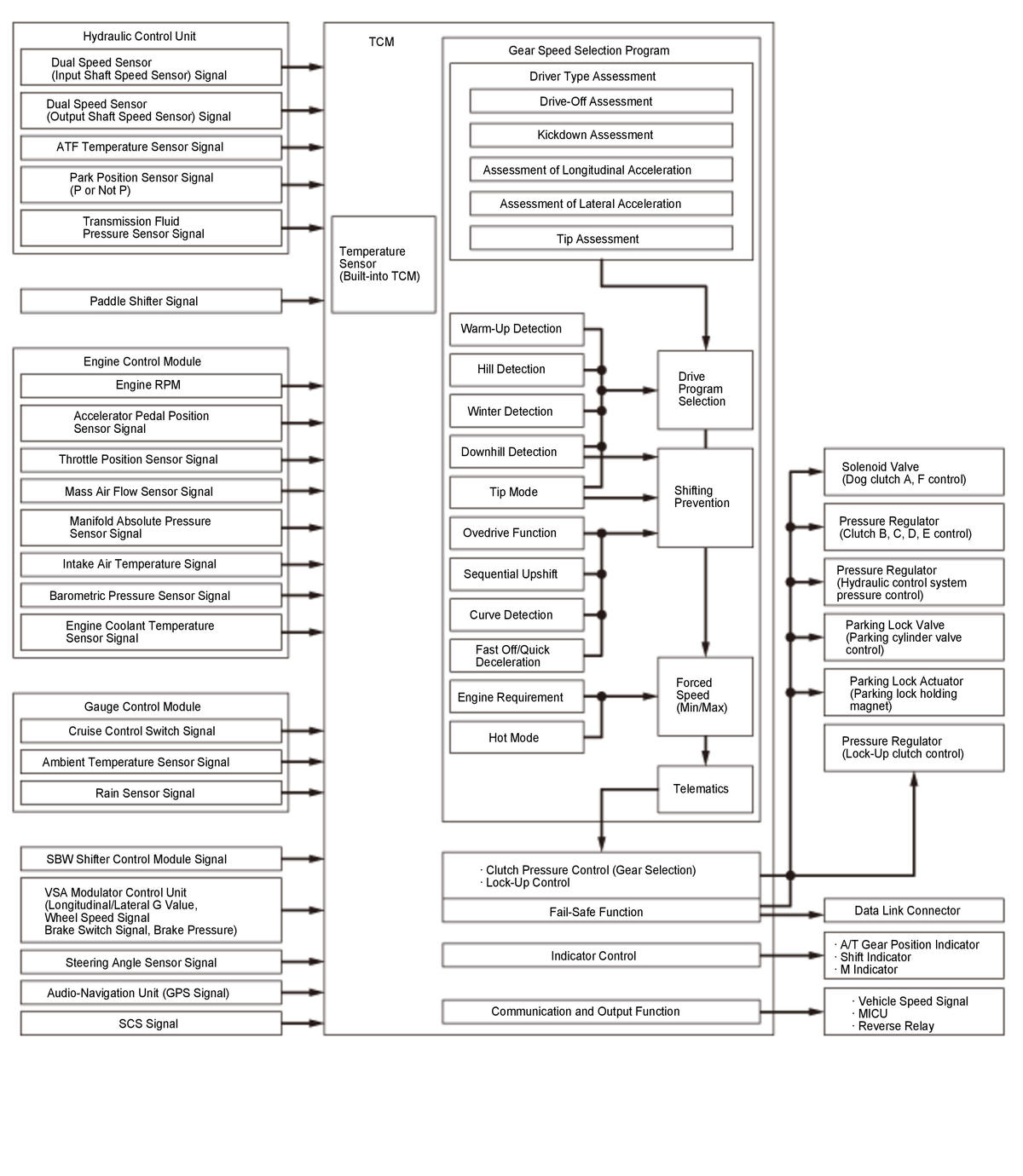 Hydraulic Control Unit

Dual Speed Sensor (Input Shaft Speed Sensor) Signal

Dual Speed Sensor (Output Shaft Speed Sensor) Signal

ATF Temperature Sensor Signal

Park Position Sensor Signal (P or Not P)

Transmission Fluid Pressure Sensor Signal

Paddle Shifter Signal

Engine Control Module

Engine RPM

Accelerator Pedal Position Sensor Signal

Throttle Position Sensor Signal

Mass Air Flow Sensor Signal

Manifold Absolute Pressure Sensor Signal

Intake Air Temperature Signal

Barometric Pressure Sensor Signal

Engine Coolant Temperature Sensor Signal

Gauge Control Module

Cruise Control Switch Signal

Ambient Temperature Sensor Signal

Rain Sensor Signal

SBW Shifter Control Module Signal

VSA Modulator Control Unit (Longitudinal/Lateral G Value, Wheel Speed Signal Brake Switch Signal, Brake Pressure)

Steering Angle Sensor Signal

Audio-Navigation Unit (GPS Signal)

SCS Signal

TCM

Temperature Sensor (Built-into TCM)

Gear Speed Selection Program

Driver Type Assessment

Drive-Off Assessment

Kickdown Assessment

Assessment of Longitudinal Acceleration

Assessment of Lateral Acceleration

Tip Assessment

Warm-Up Detection

Hill Detection

Winter Detection

Downhill Detection

Tip Mode

Ovedrive Function

Sequential Upshift

Curve Detection

Fast Off/Quick Deceleration

Engine Requirement

Hot Mode

Drive Program Selection

Shifting Prevention

Forced Speed (Min/Max)

Telematics

· Clutch Pressure Control (Gear Selection)
· Lock-Up Control

Fail-Safe Function

Indicator Control

Communication and Output Function

Solenoid Valve (Dog clutch A, F control)

Pressure Regulator (Clutch B, C, D, E control)

Pressure Regulator (Hydraulic control system pressure control)

Parking Lock Valve (Parking cylinder valve control)

Parking Lock Actuator (Parking lock holding magnet)

Pressure Regulator (Lock-Up clutch control)

Data Link Connector

· A/T Gear Position Indicator
· Shift Indicator
· M Indicator

· Vehicle Speed Signal
· MICU
· Reverse Relay